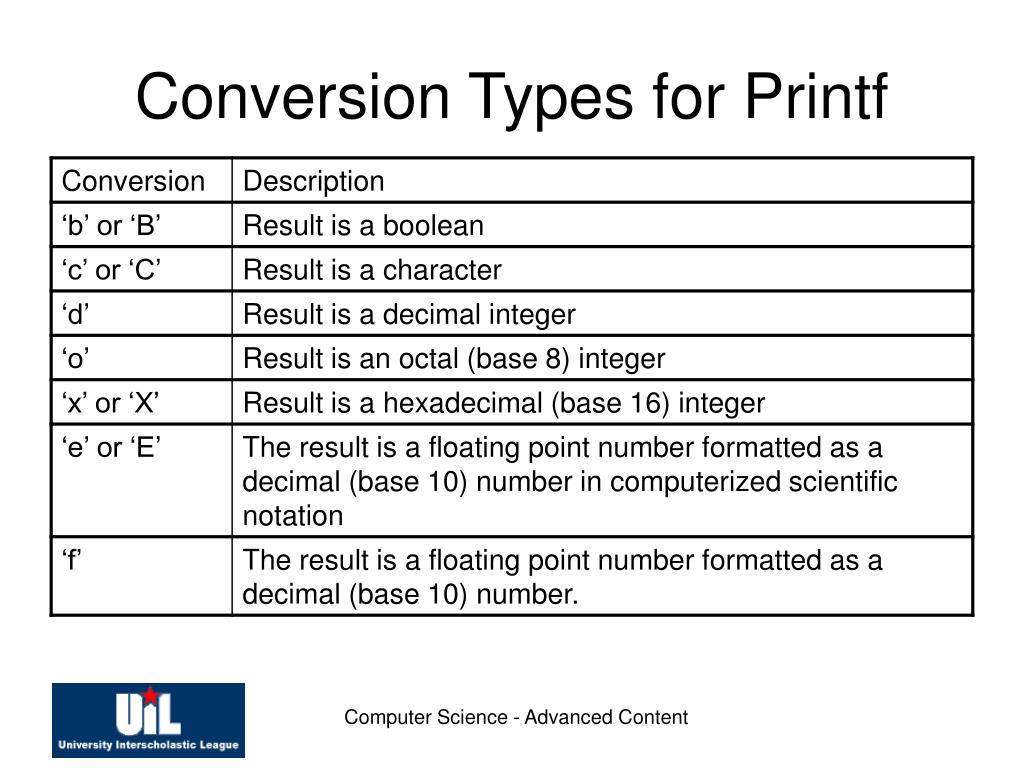 Conversion Types for Printf

| Conversion | Description |
|---|---|
| ‘b’ or ‘B’ | Result is a boolean |
| ‘c’ or ‘C’ | Result is a character |
| ‘d’ | Result is a decimal integer |
| ‘o’ | Result is an octal (base 8) integer |
| ‘x’ or ‘X’ | Result is a hexadecimal (base 16) integer |
| ‘e’ or ‘E’ | The result is a floating point number formatted as a decimal (base 10) number in computerized scientific notation |
| ‘f’ | The result is a floating point number formatted as a decimal (base 10) number. |

UIL
University Interscholastic League

Computer Science - Advanced Content